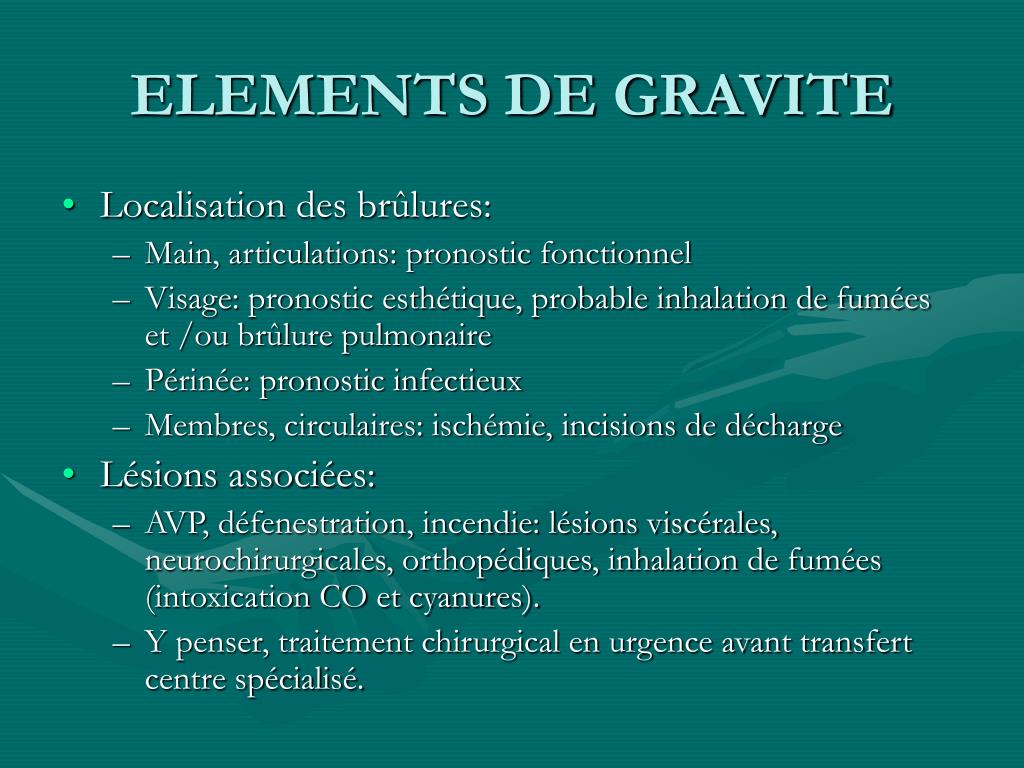 ELEMENTS DE GRAVITE

• Localisation des brûlures:
– Main, articulations: pronostic fonctionnel
– Visage: pronostic esthétique, probable inhalation de fumées et /ou brûlure pulmonaire
– Périnée: pronostic infectieux
– Membres, circulaires: ischémie, incisions de décharge
• Lésions associées:
– AVP, défenestration, incendie: lésions viscérales, neurochirurgicales, orthopédiques, inhalation de fumées (intoxication CO et cyanures).
– Y penser, traitement chirurgical en urgence avant transfert centre spécialisé.